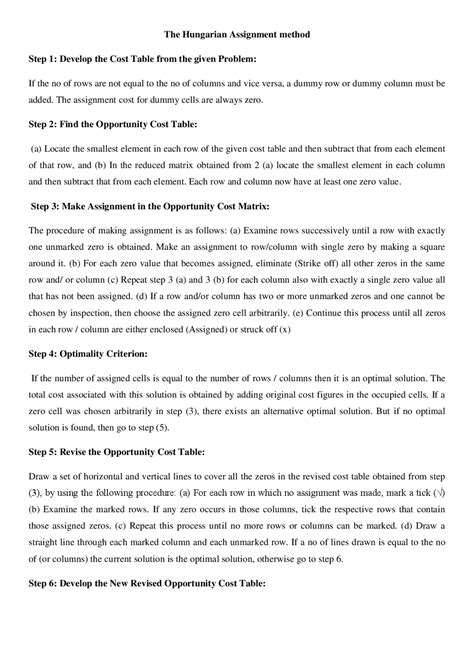 The Hungarian Assignment method

Step 1: Develop the Cost Table from the given Problem:

If the no of rows are not equal to the no of columns and vice versa, a dummy row or dummy column must be added. The assignment cost for dummy cells are always zero.

Step 2: Find the Opportunity Cost Table:

(a) Locate the smallest element in each row of the given cost table and then subtract that from each element of that row, and (b) In the reduced matrix obtained from 2 (a) locate the smallest element in each column and then subtract that from each element. Each row and column now have at least one zero value.

Step 3: Make Assignment in the Opportunity Cost Matrix:

The procedure of making assignment is as follows: (a) Examine rows successively until a row with exactly one unmarked zero is obtained. Make an assignment to row/column with single zero by making a square around it. (b) For each zero value that becomes assigned, eliminate (Strike off) all other zeros in the same row and/ or column (c) Repeat step 3 (a) and 3 (b) for each column also with exactly a single zero value all that has not been assigned. (d) If a row and/or column has two or more unmarked zeros and one cannot be chosen by inspection, then choose the assigned zero cell arbitrarily. (e) Continue this process until all zeros in each row / column are either enclosed (Assigned) or struck off (x)

Step 4: Optimality Criterion:

If the number of assigned cells is equal to the number of rows / columns then it is an optimal solution. The total cost associated with this solution is obtained by adding original cost figures in the occupied cells. If a zero cell was chosen arbitrarily in step (3), there exists an alternative optimal solution. But if no optimal solution is found, then go to step (5).

Step 5: Revise the Opportunity Cost Table:

Draw a set of horizontal and vertical lines to cover all the zeros in the revised cost table obtained from step (3), by using the following procedure: (a) For each row in which no assignment was made, mark a tick (√) (b) Examine the marked rows. If any zero occurs in those columns, tick the respective rows that contain those assigned zeros. (c) Repeat this process until no more rows or columns can be marked. (d) Draw a straight line through each marked column and each unmarked row. If a no of lines drawn is equal to the no of (or columns) the current solution is the optimal solution, otherwise go to step 6.

Step 6: Develop the New Revised Opportunity Cost Table: